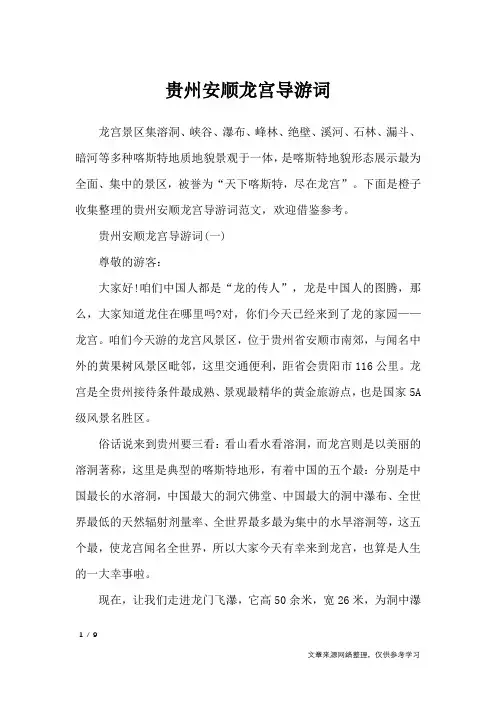 贵州安顺龙宫导游词

龙宫景区集溶洞、峡谷、瀑布、峰林、绝壁、溪河、石林、漏斗、暗河等多种喀斯特地质地貌景观于一体，是喀斯特地貌形态展示最为全面、集中的景区，被誉为“天下喀斯特，尽在龙宫”。下面是橙子收集整理的贵州安顺龙宫导游词范文，欢迎借鉴参考。

贵州安顺龙宫导游词(一)

尊敬的游客：

大家好!咱们中国人都是“龙的传人”，龙是中国人的图腾，那么，大家知道龙住在哪里吗?对，你们今天已经来到了龙的家园——龙宫。咱们今天游的龙宫风景区，位于贵州省安顺市南郊，与闻名中外的黄果树风景区毗邻，这里交通便利，距省会贵阳市116公里。龙宫是全贵州接待条件最成熟、景观最精华的黄金旅游点，也是国家5A级风景名胜区。

俗话说来到贵州要三看：看山看水看溶洞，而龙宫则是以美丽的溶洞著称，这里是典型的喀斯特地形，有着中国的五个最：分别是中国最长的水溶洞，中国最大的洞穴佛堂、中国最大的洞中瀑布、全世界最低的天然辐射剂量率、全世界最多最为集中的水旱溶洞等，这五个最，使龙宫闻名全世界，所以大家今天有幸来到龙宫，也算是人生的一大幸事啦。

现在，让我们走进龙门飞瀑，它高50余米，宽26米，为洞中瀑

1 / 9

文章来源网络整理，仅供参考学习